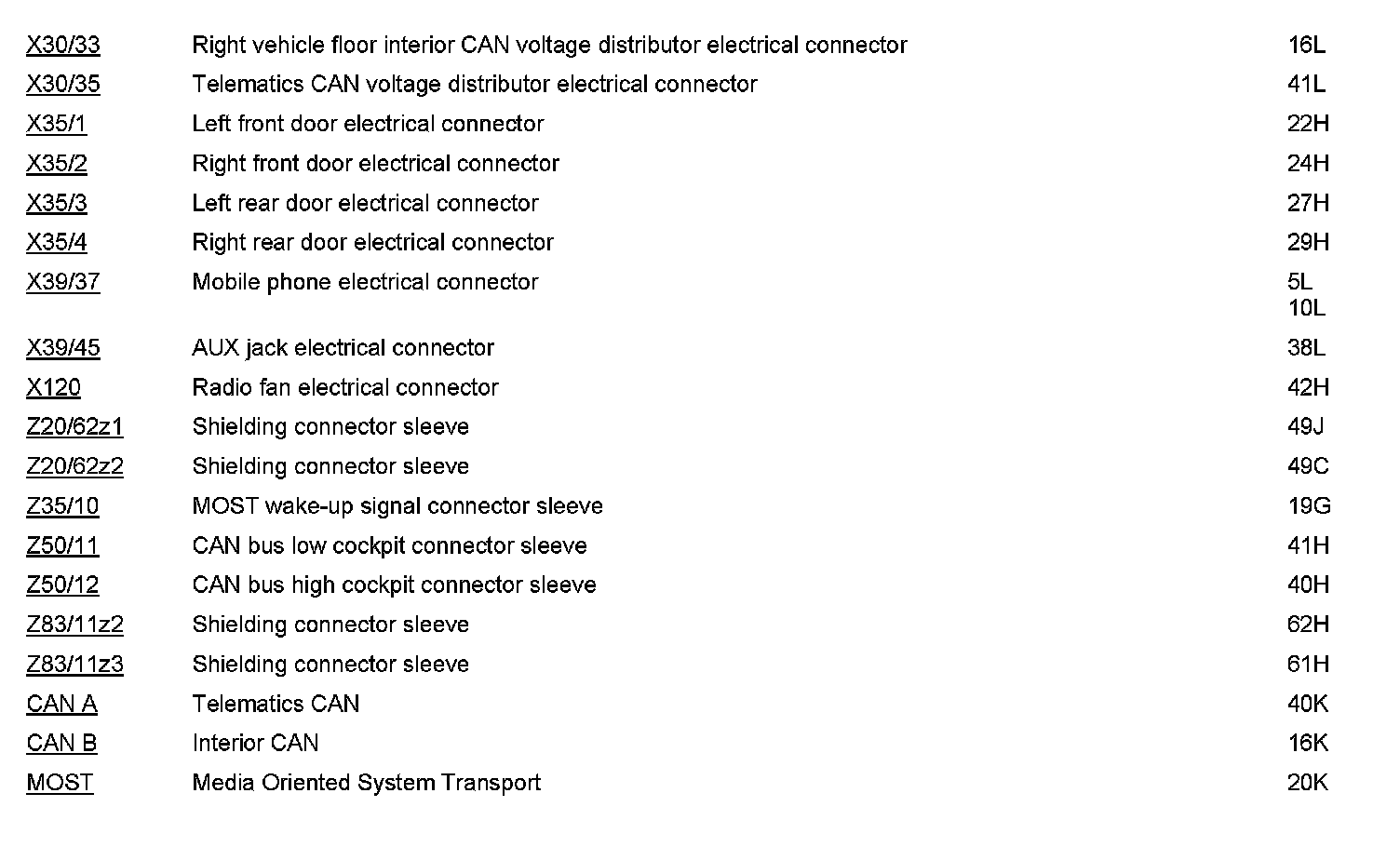 | | | |
|---|---|---|
| X30/33 | Right vehicle floor interior CAN voltage distributor electrical connector | 16L |
| X30/35 | Telematics CAN voltage distributor electrical connector | 41L |
| X35/1 | Left front door electrical connector | 22H |
| X35/2 | Right front door electrical connector | 24H |
| X35/3 | Left rear door electrical connector | 27H |
| X35/4 | Right rear door electrical connector | 29H |
| X39/37 | Mobile phone electrical connector | 5L 10L |
| X39/45 | AUX jack electrical connector | 38L |
| X120 | Radio fan electrical connector | 42H |
| Z20/62z1 | Shielding connector sleeve | 49J |
| Z20/62z2 | Shielding connector sleeve | 49C |
| Z35/10 | MOST wake-up signal connector sleeve | 19G |
| Z50/11 | CAN bus low cockpit connector sleeve | 41H |
| Z50/12 | CAN bus high cockpit connector sleeve | 40H |
| Z83/11z2 | Shielding connector sleeve | 62H |
| Z83/11z3 | Shielding connector sleeve | 61H |
| CAN A | Telematics CAN | 40K |
| CAN B | Interior CAN | 16K |
| MOST | Media Oriented System Transport | 20K |